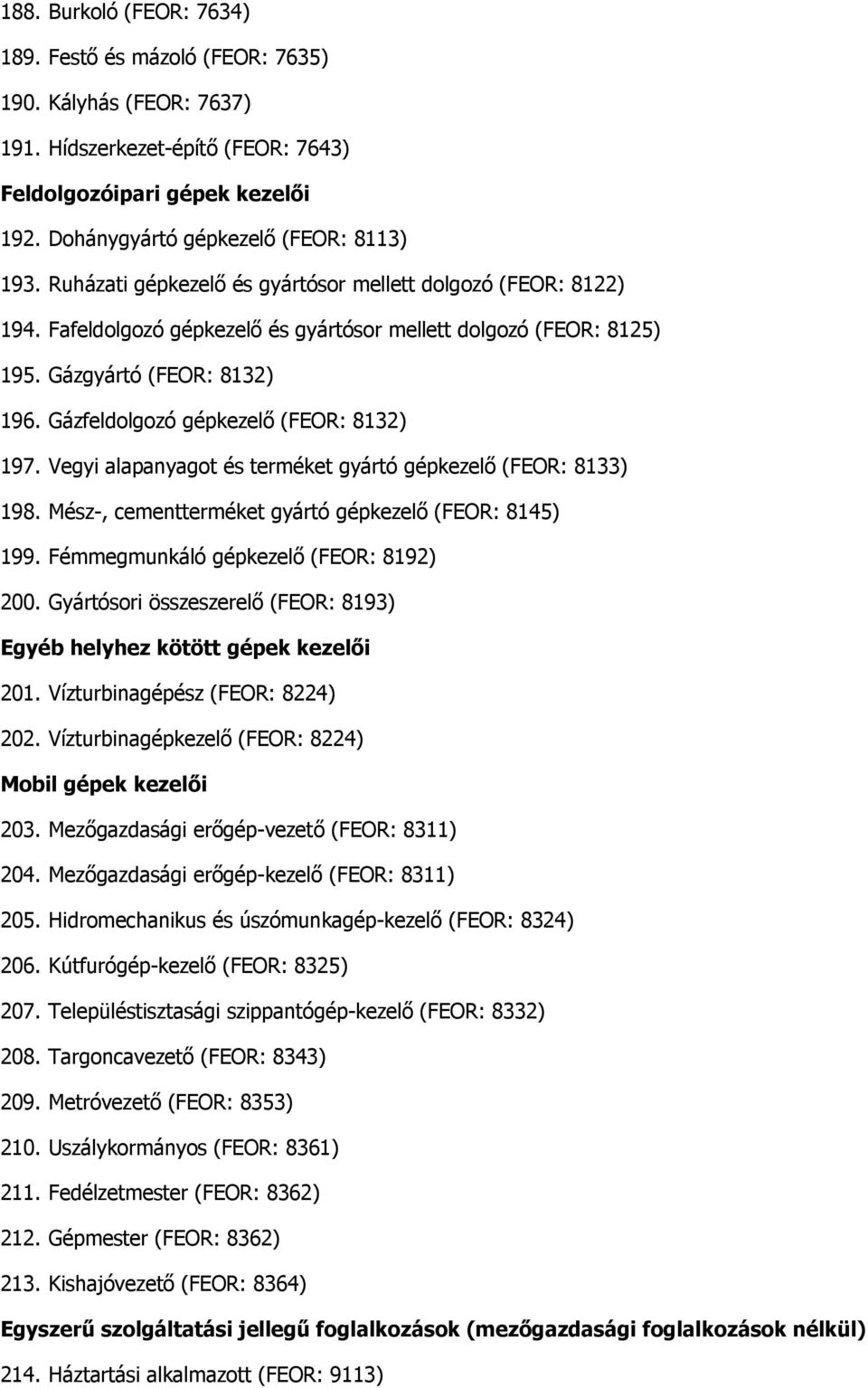 188. Burkoló (FEOR: 7634)

189. Festő és mázoló (FEOR: 7635)

190. Kályhás (FEOR: 7637)

191. Hídszerkezet-építő (FEOR: 7643)

Feldolgozóipari gépek kezelői

192. Dohánygyártó gépkezelő (FEOR: 8113)

193. Ruházati gépkezelő és gyártósor mellett dolgozó (FEOR: 8122)

194. Fafeldolgozó gépkezelő és gyártósor mellett dolgozó (FEOR: 8125)

195. Gázgyártó (FEOR: 8132)

196. Gázfeldolgozó gépkezelő (FEOR: 8132)

197. Vegyi alapanyagot és terméket gyártó gépkezelő (FEOR: 8133)

198. Mész-, cementterméket gyártó gépkezelő (FEOR: 8145)

199. Fémmegmunkáló gépkezelő (FEOR: 8192)

200. Gyártósori összeszerelő (FEOR: 8193)

Egyéb helyhez kötött gépek kezelői

201. Vízturbinagépész (FEOR: 8224)

202. Vízturbinagépkezelő (FEOR: 8224)

Mobil gépek kezelői

203. Mezőgazdasági erőgép-vezető (FEOR: 8311)

204. Mezőgazdasági erőgép-kezelő (FEOR: 8311)

205. Hidromechanikus és úszómunkagép-kezelő (FEOR: 8324)

206. Kútfurógép-kezelő (FEOR: 8325)

207. Településtisztasági szippantógép-kezelő (FEOR: 8332)

208. Targoncavezető (FEOR: 8343)

209. Metróvezető (FEOR: 8353)

210. Uszálykormányos (FEOR: 8361)

211. Fedélzetmester (FEOR: 8362)

212. Gépmester (FEOR: 8362)

213. Kishajóvezető (FEOR: 8364)

Egyszerű szolgáltatási jellegű foglalkozások (mezőgazdasági foglalkozások nélkül)

214. Háztartási alkalmazott (FEOR: 9113)